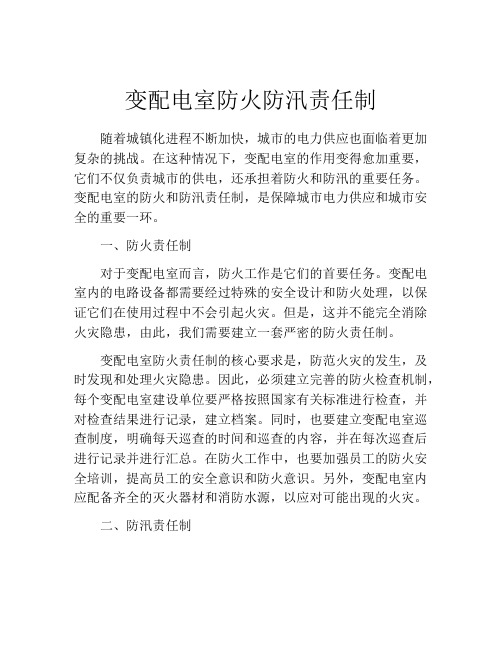 变配电室防火防汛责任制

随着城镇化进程不断加快，城市的电力供应也面临着更加复杂的挑战。在这种情况下，变配电室的作用变得愈加重要，它们不仅负责城市的供电，还承担着防火和防汛的重要任务。变配电室的防火和防汛责任制，是保障城市电力供应和城市安全的重要一环。

一、防火责任制

对于变配电室而言，防火工作是它们的首要任务。变配电室内的电路设备都需要经过特殊的安全设计和防火处理，以保证它们在使用过程中不会引起火灾。但是，这并不能完全消除火灾隐患，由此，我们需要建立一套严密的防火责任制。

变配电室防火责任制的核心要求是，防范火灾的发生，及时发现和处理火灾隐患。因此，必须建立完善的防火检查机制，每个变配电室建设单位要严格按照国家有关标准进行检查，并对检查结果进行记录，建立档案。同时，也要建立变配电室巡查制度，明确每天巡查的时间和巡查的内容，并在每次巡查后进行记录并进行汇总。在防火工作中，也要加强员工的防火安全培训，提高员工的安全意识和防火意识。另外，变配电室内应配备齐全的灭火器材和消防水源，以应对可能出现的火灾。

二、防汛责任制